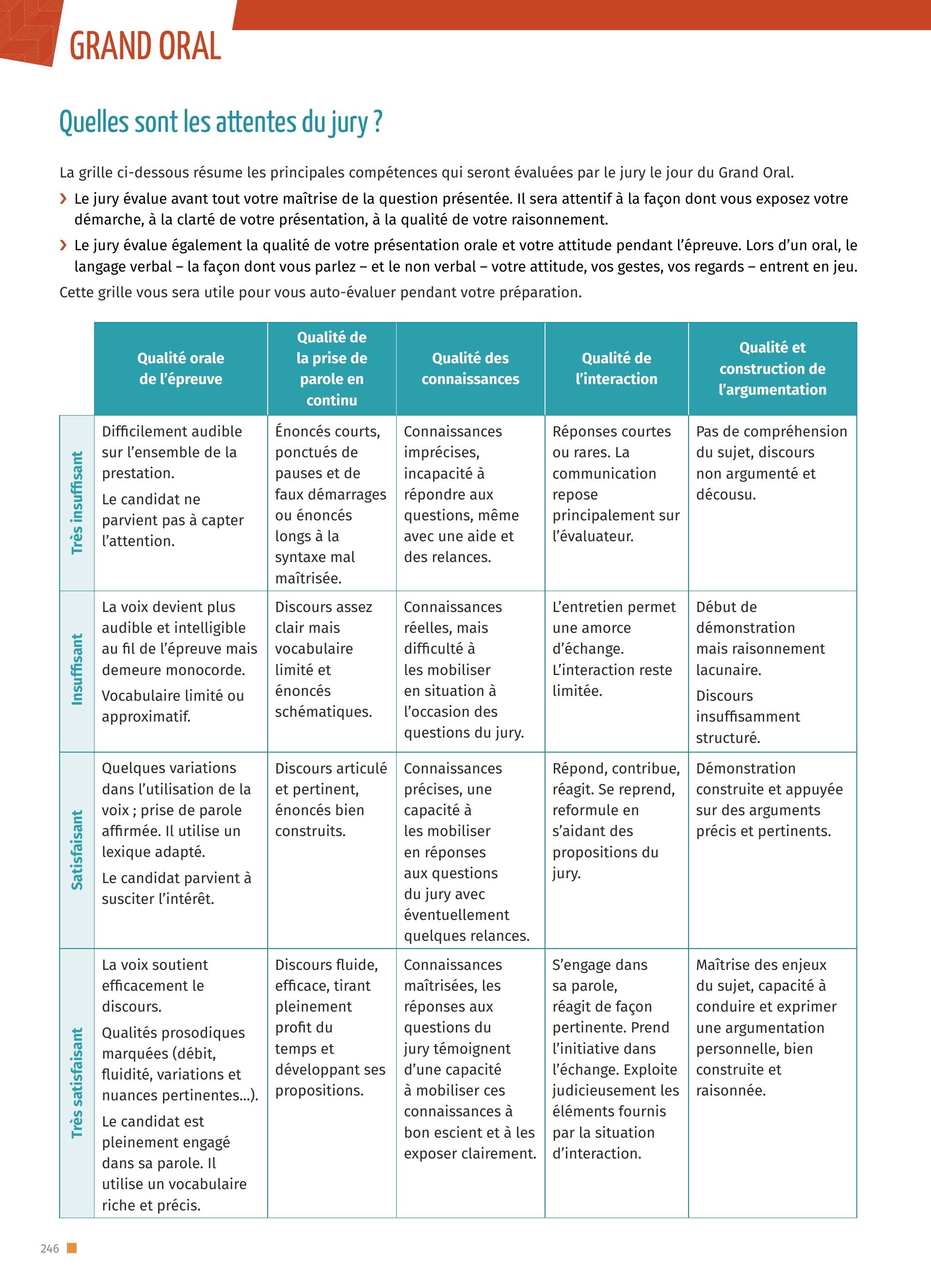 GRAND ORAL

Quelles sont les attentes du jury ?

La grille ci-dessous résume les principales compétences qui seront évaluées par le jury le jour du Grand Oral.

› Le jury évalue avant tout votre maîtrise de la question présentée. Il sera attentif à la façon dont vous exposez votre démarche, à la clarté de votre présentation, à la qualité de votre raisonnement.

› Le jury évalue également la qualité de votre présentation orale et votre attitude pendant l'épreuve. Lors d'un oral, le langage verbal – la façon dont vous parlez – et le non verbal – votre attitude, vos gestes, vos regards – entrent en jeu.

Cette grille vous sera utile pour vous auto-évaluer pendant votre préparation.

| | Qualité orale de l'épreuve | Qualité de la prise de parole en continu | Qualité des connaissances | Qualité de l'interaction | Qualité et construction de l'argumentation |
|---|---|---|---|---|---|
| Très insuffisant | Difficilement audible sur l'ensemble de la prestation. Le candidat ne parvient pas à capter l'attention. | Énoncés courts, ponctués de pauses et de faux démarrages ou énoncés longs à la syntaxe mal maîtrisée. | Connaissances imprécises, incapacité à répondre aux questions, même avec une aide et des relances. | Réponses courtes ou rares. La communication repose principalement sur l'évaluateur. | Pas de compréhension du sujet, discours non argumenté et décousu. |
| Insuffisant | La voix devient plus audible et intelligible au fil de l'épreuve mais demeure monocorde. Vocabulaire limité ou approximatif. | Discours assez clair mais vocabulaire limité et énoncés schématiques. | Connaissances réelles, mais difficulté à les mobiliser en situation à l'occasion des questions du jury. | L'entretien permet une amorce d'échange. L'interaction reste limitée. | Début de démonstration mais raisonnement lacunaire. Discours insuffisamment structuré. |
| Satisfaisant | Quelques variations dans l'utilisation de la voix ; prise de parole affirmée. Il utilise un lexique adapté. Le candidat parvient à susciter l'intérêt. | Discours articulé et pertinent, énoncés bien construits. | Connaissances précises, une capacité à les mobiliser en réponses aux questions du jury avec éventuellement quelques relances. | Répond, contribue, réagit. Se reprend, reformule en s'aidant des propositions du jury. | Démonstration construite et appuyée sur des arguments précis et pertinents. |
| Très satisfaisant | La voix soutient efficacement le discours. Qualités prosodiques marquées (débit, fluidité, variations et nuances pertinentes...). Le candidat est pleinement engagé dans sa parole. Il utilise un vocabulaire riche et précis. | Discours fluide, efficace, tirant pleinement profit du temps et développant ses propositions. | Connaissances maîtrisées, les réponses aux questions du jury témoignent d'une capacité à mobiliser ces connaissances à bon escient et à les exposer clairement. | S'engage dans sa parole, réagit de façon pertinente. Prend l'initiative dans l'échange. Exploite judicieusement les éléments fournis par la situation d'interaction. | Maîtrise des enjeux du sujet, capacité à conduire et exprimer une argumentation personnelle, bien construite et raisonnée. |

246